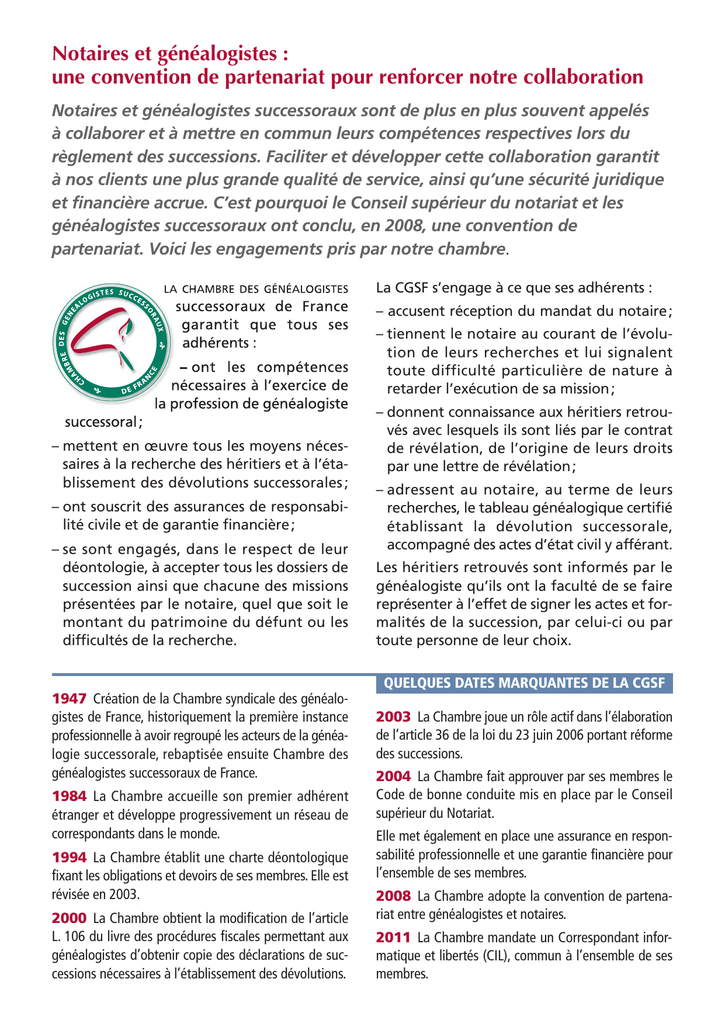 Notaires et généalogistes :
une convention de partenariat pour renforcer notre collaboration

Notaires et généalogistes successoraux sont de plus en plus souvent appelés à collaborer et à mettre en commun leurs compétences respectives lors du règlement des successions. Faciliter et développer cette collaboration garantit à nos clients une plus grande qualité de service, ainsi qu'une sécurité juridique et financière accrue. C'est pourquoi le Conseil supérieur du notariat et les généalogistes successoraux ont conclu, en 2008, une convention de partenariat. Voici les engagements pris par notre chambre.

CHAMBRE DES GÉNÉALOGISTES SUCCESSORAUX DE FRANCE

LA CHAMBRE DES GÉNÉALOGISTES successoraux de France garantit que tous ses adhérents :

– ont les compétences nécessaires à l'exercice de la profession de généalogiste successoral ;

– mettent en œuvre tous les moyens nécessaires à la recherche des héritiers et à l'établissement des dévolutions successorales ;

– ont souscrit des assurances de responsabilité civile et de garantie financière ;

– se sont engagés, dans le respect de leur déontologie, à accepter tous les dossiers de succession ainsi que chacune des missions présentées par le notaire, quel que soit le montant du patrimoine du défunt ou les difficultés de la recherche.

La CGSF s'engage à ce que ses adhérents :

– accusent réception du mandat du notaire ;

– tiennent le notaire au courant de l'évolution de leurs recherches et lui signalent toute difficulté particulière de nature à retarder l'exécution de sa mission ;

– donnent connaissance aux héritiers retrouvés avec lesquels ils sont liés par le contrat de révélation, de l'origine de leurs droits par une lettre de révélation ;

– adressent au notaire, au terme de leurs recherches, le tableau généalogique certifié établissant la dévolution successorale, accompagné des actes d'état civil y afférant.

Les héritiers retrouvés sont informés par le généalogiste qu'ils ont la faculté de se faire représenter à l'effet de signer les actes et formalités de la succession, par celui-ci ou par toute personne de leur choix.

QUELQUES DATES MARQUANTES DE LA CGSF

1947 Création de la Chambre syndicale des généalogistes de France, historiquement la première instance professionnelle à avoir regroupé les acteurs de la généalogie successorale, rebaptisée ensuite Chambre des généalogistes successoraux de France.

1984 La Chambre accueille son premier adhérent étranger et développe progressivement un réseau de correspondants dans le monde.

1994 La Chambre établit une charte déontologique fixant les obligations et devoirs de ses membres. Elle est révisée en 2003.

2000 La Chambre obtient la modification de l'article L. 106 du livre des procédures fiscales permettant aux généalogistes d'obtenir copie des déclarations de successions nécessaires à l'établissement des dévolutions.

2003 La Chambre joue un rôle actif dans l'élaboration de l'article 36 de la loi du 23 juin 2006 portant réforme des successions.

2004 La Chambre fait approuver par ses membres le Code de bonne conduite mis en place par le Conseil supérieur du Notariat.

Elle met également en place une assurance en responsabilité professionnelle et une garantie financière pour l'ensemble de ses membres.

2008 La Chambre adopte la convention de partenariat entre généalogistes et notaires.

2011 La Chambre mandate un Correspondant informatique et libertés (CIL), commun à l'ensemble de ses membres.